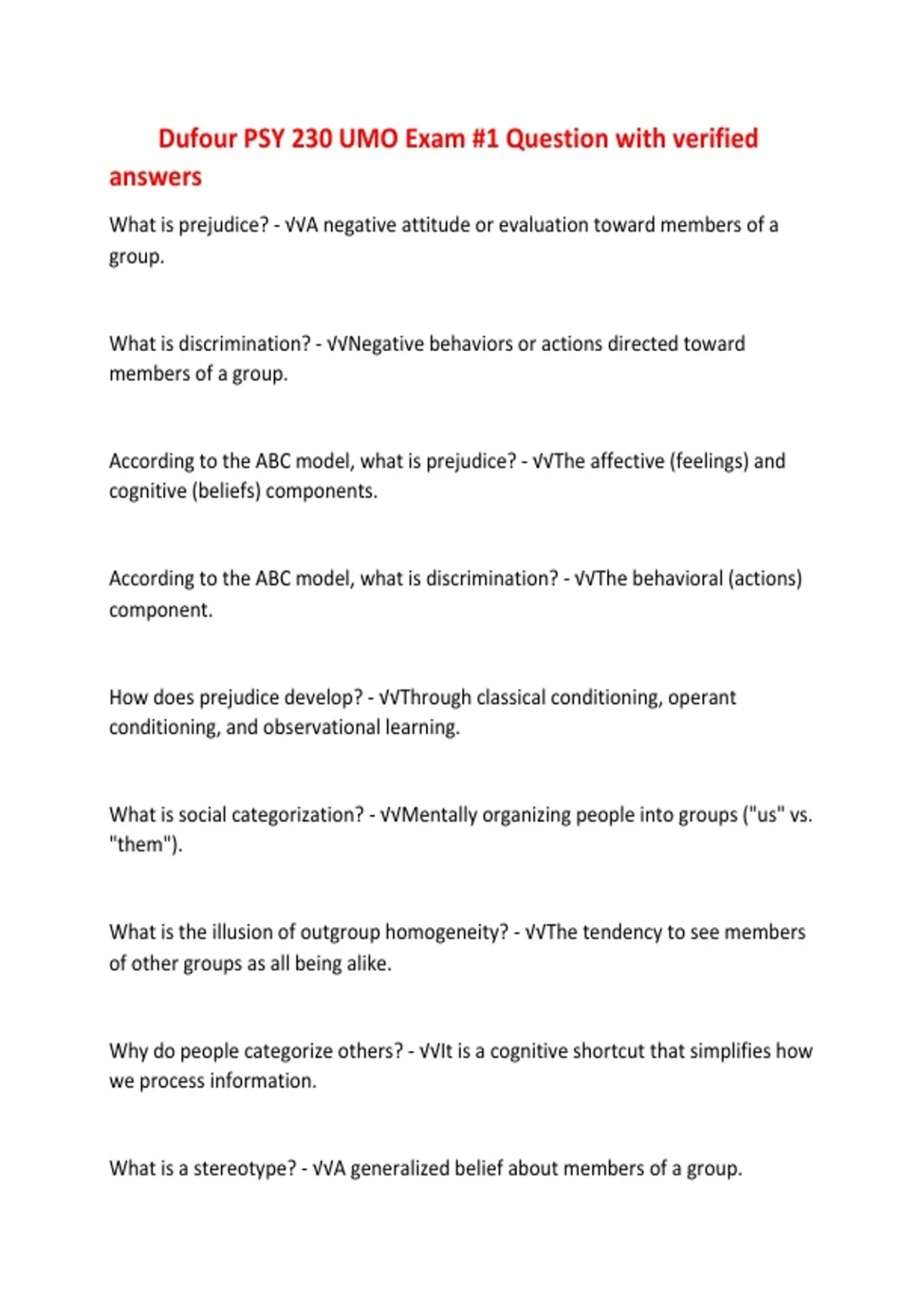 Dufour PSY 230 UMO Exam #1 Question with verified answers

What is prejudice? - √√A negative attitude or evaluation toward members of a group.

What is discrimination? - √√Negative behaviors or actions directed toward members of a group.

According to the ABC model, what is prejudice? - √√The affective (feelings) and cognitive (beliefs) components.

According to the ABC model, what is discrimination? - √√The behavioral (actions) component.

How does prejudice develop? - √√Through classical conditioning, operant conditioning, and observational learning.

What is social categorization? - √√Mentally organizing people into groups ("us" vs. "them").

What is the illusion of outgroup homogeneity? - √√The tendency to see members of other groups as all being alike.

Why do people categorize others? - √√It is a cognitive shortcut that simplifies how we process information.

What is a stereotype? - √√A generalized belief about members of a group.